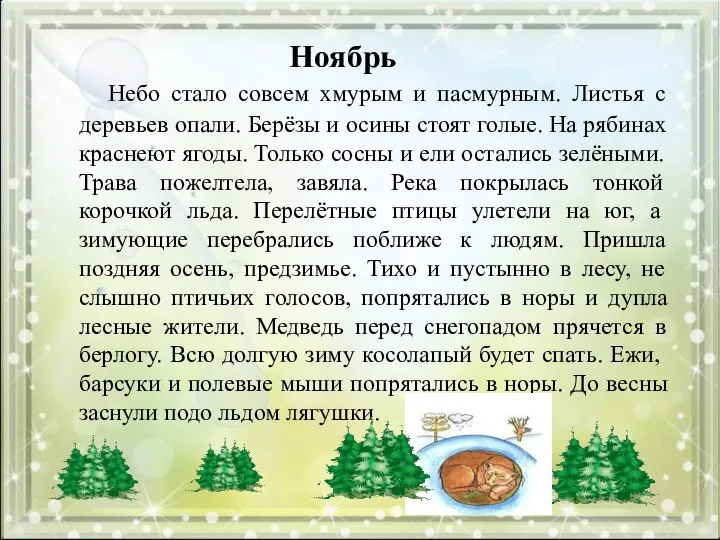 Ноябрь

Небо стало совсем хмурым и пасмурным. Листья с деревьев опали. Берёзы и осины стоят голые. На рябинах краснеют ягоды. Только сосны и ели остались зелёными. Трава пожелтела, завяла. Река покрылась тонкой корочкой льда. Перелётные птицы улетели на юг, а зимующие перебрались поближе к людям. Пришла поздняя осень, предзимье. Тихо и пустынно в лесу, не слышно птичьих голосов, попрятались в норы и дупла лесные жители. Медведь перед снегопадом прячется в берлогу. Всю долгую зиму косолапый будет спать. Ежи, барсуки и полевые мыши попрятались в норы. До весны заснули подо льдом лягушки.